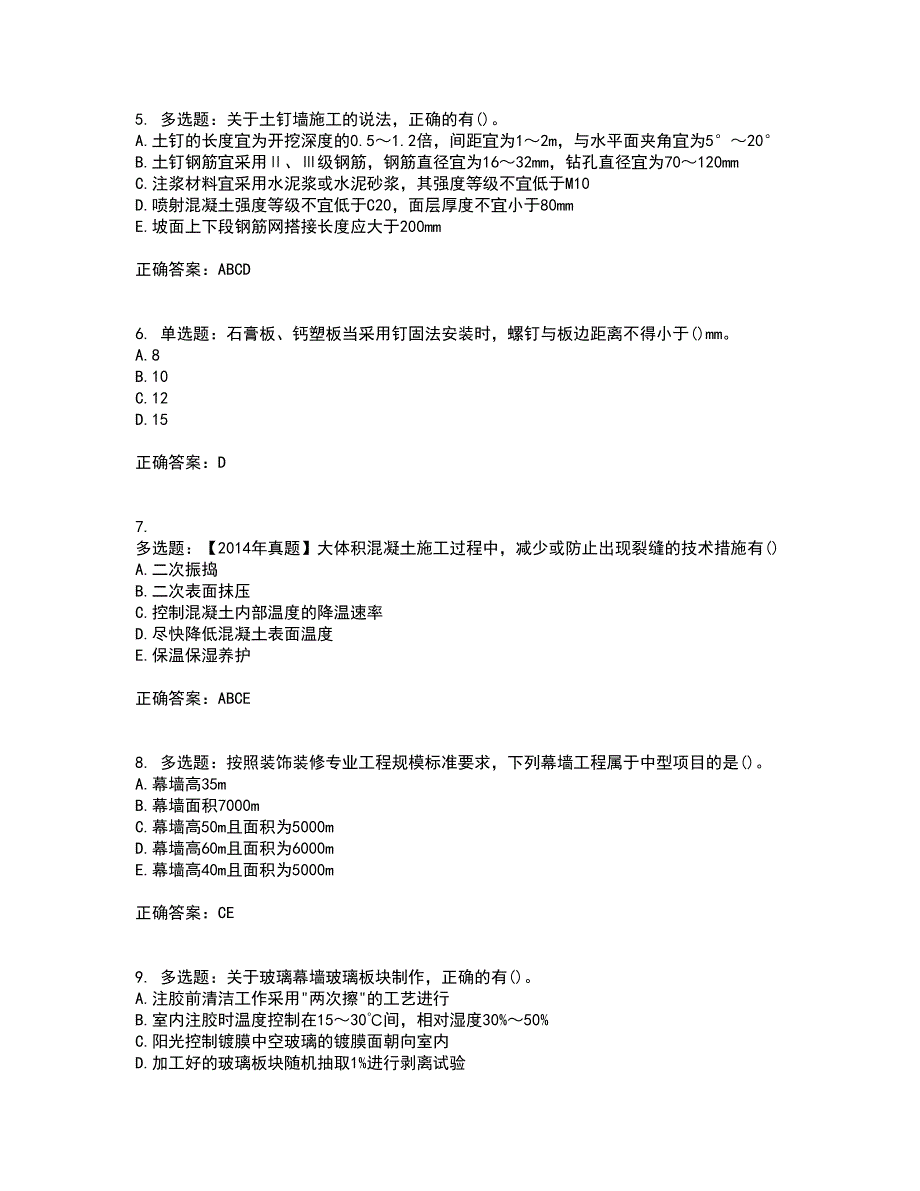 5. 多选题：关于土钉墙施工的说法，正确的有()。
A.土钉的长度宜为开挖深度的0.5～1.2倍，间距宜为1～2m，与水平面夹角宜为5°～20°
B.土钉钢筋宜采用Ⅱ、Ⅲ级钢筋，钢筋直径宜为16～32mm，钻孔直径宜为70～120mm
C.注浆材料宜采用水泥浆或水泥砂浆，其强度等级不宜低于M10
D.喷射混凝土强度等级不宜低于C20，面层厚度不宜小于80mm
E.坡面上下段钢筋网搭接长度应大于200mm

正确答案：ABCD

6. 单选题：石膏板、钙塑板当采用钉固法安装时，螺钉与板边距离不得小于()mm。
A.8
B.10
C.12
D.15

正确答案：D

7.
多选题：【2014年真题】大体积混凝土施工过程中，减少或防止出现裂缝的技术措施有()
A.二次振捣
B.二次表面抹压
C.控制混凝土内部温度的降温速率
D.尽快降低混凝土表面温度
E.保温保湿养护

正确答案：ABCE

8. 多选题：按照装饰装修专业工程规模标准要求，下列幕墙工程属于中型项目的是()。
A.幕墙高35m
B.幕墙面积7000m
C.幕墙高50m且面积为5000m
D.幕墙高60m且面积为6000m
E.幕墙高40m且面积为5000m

正确答案：CE

9. 多选题：关于玻璃幕墙玻璃板块制作，正确的有()。
A.注胶前清洁工作采用"两次擦"的工艺进行
B.室内注胶时温度控制在15～30℃间，相对湿度30%～50%
C.阳光控制镀膜中空玻璃的镀膜面朝向室内
D.加工好的玻璃板块随机抽取1%进行剥离试验